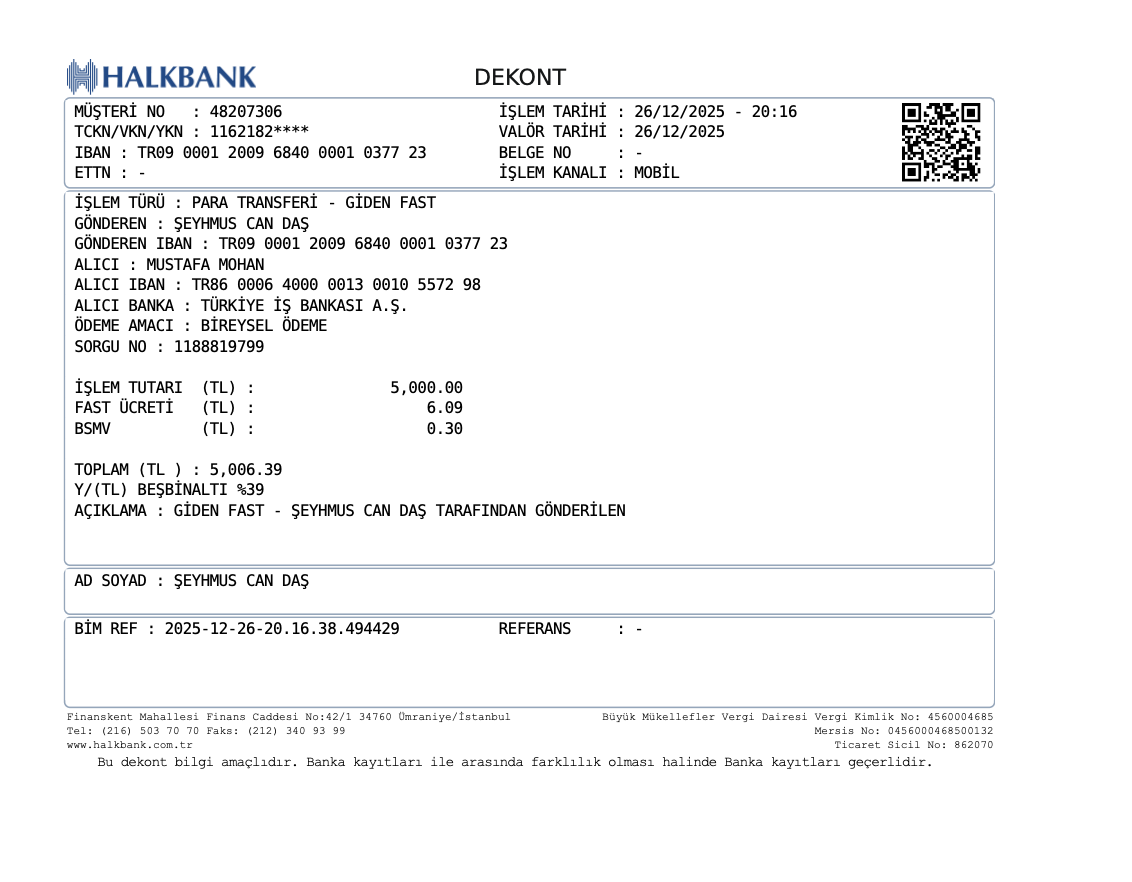 HALKBANK

DEKONT

MÜŞTERİ NO : 48207306
TCKN/VKN/YKN : 1162182****
IBAN : TR09 0001 2009 6840 0001 0377 23
ETTN : -

İŞLEM TARİHİ : 26/12/2025 - 20:16
VALÖR TARİHİ : 26/12/2025
BELGE NO : -
İŞLEM KANALI : MOBİL

İŞLEM TÜRÜ : PARA TRANSFERİ - GİDEN FAST
GÖNDEREN : ŞEYHMUS CAN DAŞ
GÖNDEREN IBAN : TR09 0001 2009 6840 0001 0377 23
ALICI : MUSTAFA MOHAN
ALICI IBAN : TR86 0006 4000 0013 0010 5572 98
ALICI BANKA : TÜRKİYE İŞ BANKASI A.Ş.
ÖDEME AMACI : BİREYSEL ÖDEME
SORGU NO : 1188819799

İŞLEM TUTARI (TL) : 5,000.00
FAST ÜCRETİ (TL) : 6.09
BSMV (TL) : 0.30

TOPLAM (TL ) : 5,006.39
Y/(TL) BEŞBİNALTI %39
AÇIKLAMA : GİDEN FAST - ŞEYHMUS CAN DAŞ TARAFINDAN GÖNDERİLEN

AD SOYAD : ŞEYHMUS CAN DAŞ

BİM REF : 2025-12-26-20.16.38.494429
REFERANS : -

Finanskent Mahallesi Finans Caddesi No:42/1 34760 Ümraniye/İstanbul
Tel: (216) 503 70 70 Faks: (212) 340 93 99
www.halkbank.com.tr

Büyük Mükellefler Vergi Dairesi Vergi Kimlik No: 4560004685
Mersis No: 0456000468500132
Ticaret Sicil No: 862070

Bu dekont bilgi amaçlıdır. Banka kayıtları ile arasında farklılık olması halinde Banka kayıtları geçerlidir.